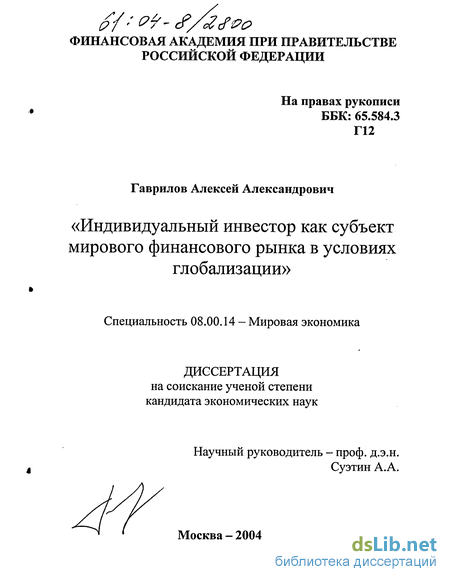 61:04-8/2800

ФИНАНСОВАЯ АКАДЕМИЯ ПРИ ПРАВИТЕЛЬСТВЕ РОССИЙСКОЙ ФЕДЕРАЦИИ

На правах рукописи
ББК: 65.584.3
Г12

Гаврилов Алексей Александрович

«Индивидуальный инвестор как субъект мирового финансового рынка в условиях глобализации»

Специальность 08.00.14 – Мировая экономика

ДИССЕРТАЦИЯ
на соискание ученой степени
кандидата экономических наук

Научный руководитель – проф. д.э.н.
Суэтин А.А.

Москва – 2004

dsLib.net
библиотека диссертаций